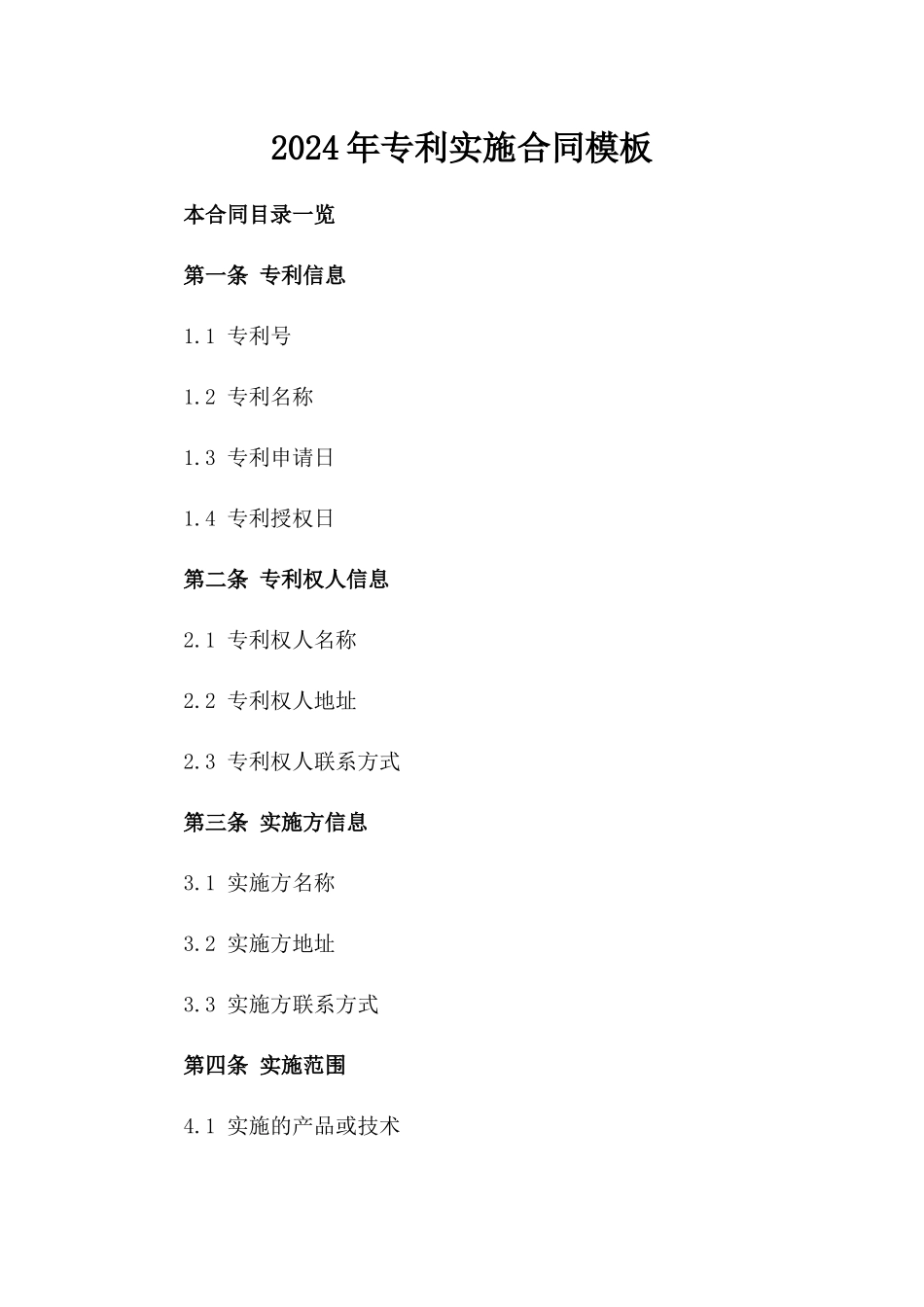 2024年专利实施合同模板

本合同目录一览

第一条 专利信息

1.1 专利号

1.2 专利名称

1.3 专利申请日

1.4 专利授权日

第二条 专利权人信息

2.1 专利权人名称

2.2 专利权人地址

2.3 专利权人联系方式

第三条 实施方信息

3.1 实施方名称

3.2 实施方地址

3.3 实施方联系方式

第四条 实施范围

4.1 实施的产品或技术